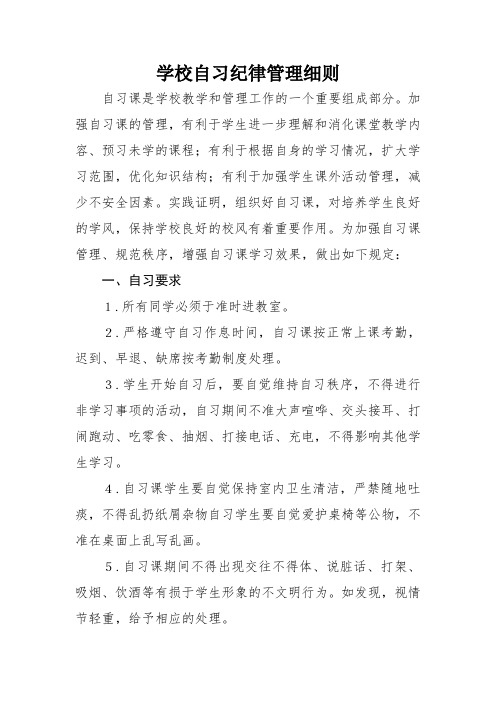 学校自习纪律管理细则

自习课是学校教学和管理工作的一个重要组成部分。加强自习课的管理，有利于学生进一步理解和消化课堂教学内容、预习未学的课程；有利于根据自身的学习情况，扩大学习范围，优化知识结构；有利于加强学生课外活动管理，减少不安全因素。实践证明，组织好自习课，对培养学生良好的学风，保持学校良好的校风有着重要作用。为加强自习课管理、规范秩序，增强自习课学习效果，做出如下规定：

一、自习要求

1．所有同学必须于准时进教室。

2．严格遵守自习作息时间，自习课按正常上课考勤，迟到、早退、缺席按考勤制度处理。

3．学生开始自习后，要自觉维持自习秩序，不得进行非学习事项的活动，自习期间不准大声喧哗、交头接耳、打闹跑动、吃零食、抽烟、打接电话、充电，不得影响其他学生学习。

4．自习课学生要自觉保持室内卫生清洁，严禁随地吐痰，不得乱扔纸屑杂物自习学生要自觉爱护桌椅等公物，不准在桌面上乱写乱画。

5．自习课期间不得出现交往不得体、说脏话、打架、吸烟、饮酒等有损于学生形象的不文明行为。如发现，视情节轻重，给予相应的处理。